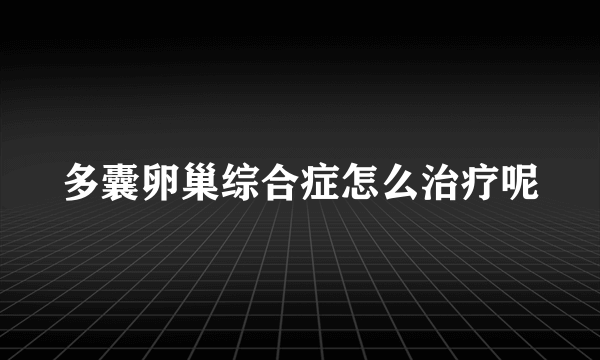 多囊卵巢综合症怎么治疗呢